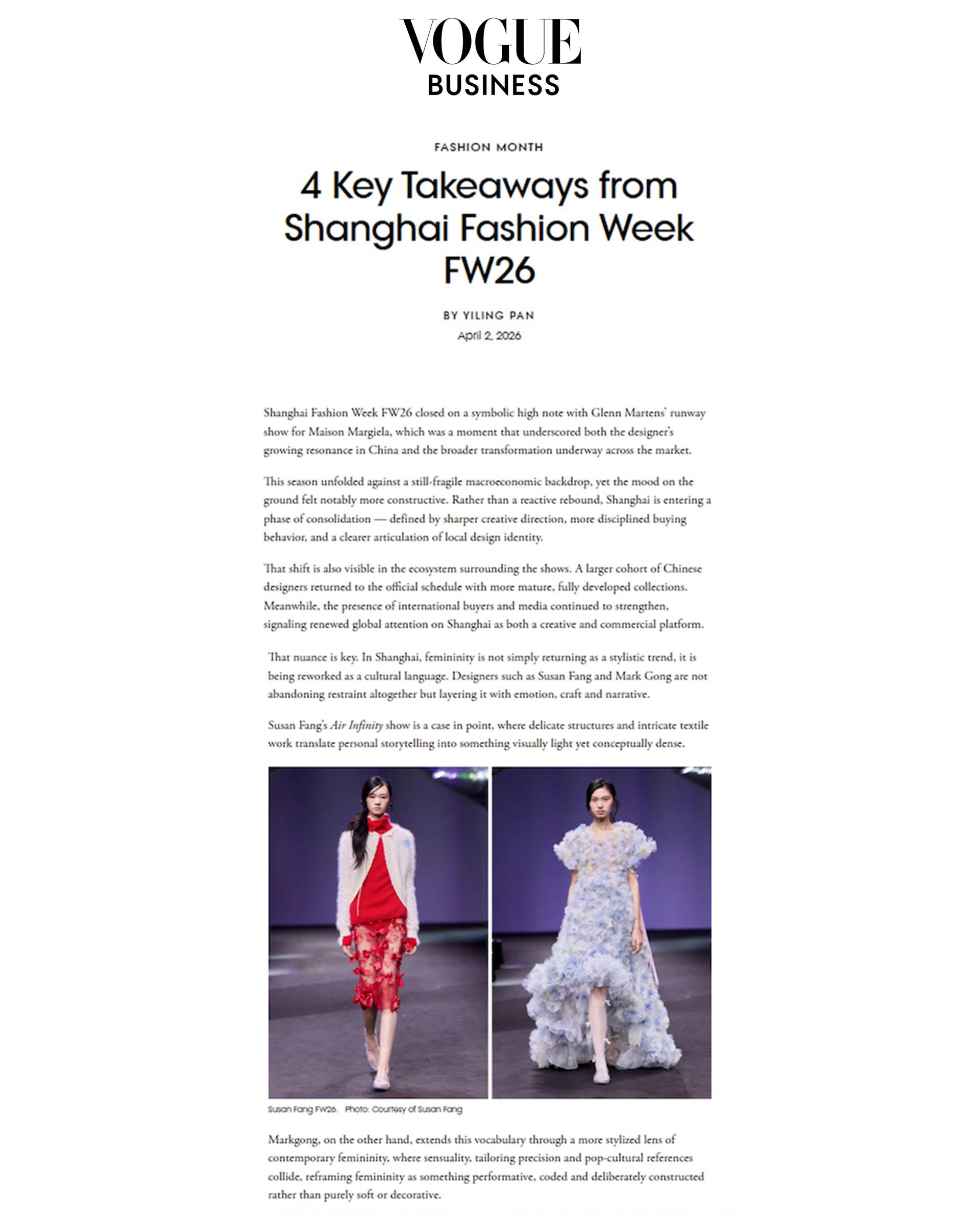 VOGUE
BUSINESS

FASHION MONTH

4 Key Takeaways from Shanghai Fashion Week FW26

BY YILING PAN
April 2, 2026

Shanghai Fashion Week FW26 closed on a symbolic high note with Glenn Martens' runway show for Maison Margiela, which was a moment that underscored both the designer's growing resonance in China and the broader transformation underway across the market.

This season unfolded against a still-fragile macroeconomic backdrop, yet the mood on the ground felt notably more constructive. Rather than a reactive rebound, Shanghai is entering a phase of consolidation — defined by sharper creative direction, more disciplined buying behavior, and a clearer articulation of local design identity.

That shift is also visible in the ecosystem surrounding the shows. A larger cohort of Chinese designers returned to the official schedule with more mature, fully developed collections. Meanwhile, the presence of international buyers and media continued to strengthen, signaling renewed global attention on Shanghai as both a creative and commercial platform.

That nuance is key. In Shanghai, femininity is not simply returning as a stylistic trend, it is being reworked as a cultural language. Designers such as Susan Fang and Mark Gong are not abandoning restraint altogether but layering it with emotion, craft and narrative.

Susan Fang's Air Infinity show is a case in point, where delicate structures and intricate textile work translate personal storytelling into something visually light yet conceptually dense.

Susan Fang FW26. Photo: Courtesy of Susan Fang

Markgong, on the other hand, extends this vocabulary through a more stylized lens of contemporary femininity, where sensuality, tailoring precision and pop-cultural references collide, reframing femininity as something performative, coded and deliberately constructed rather than purely soft or decorative.